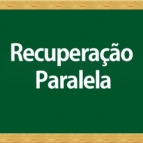 Recuperação
Paralela